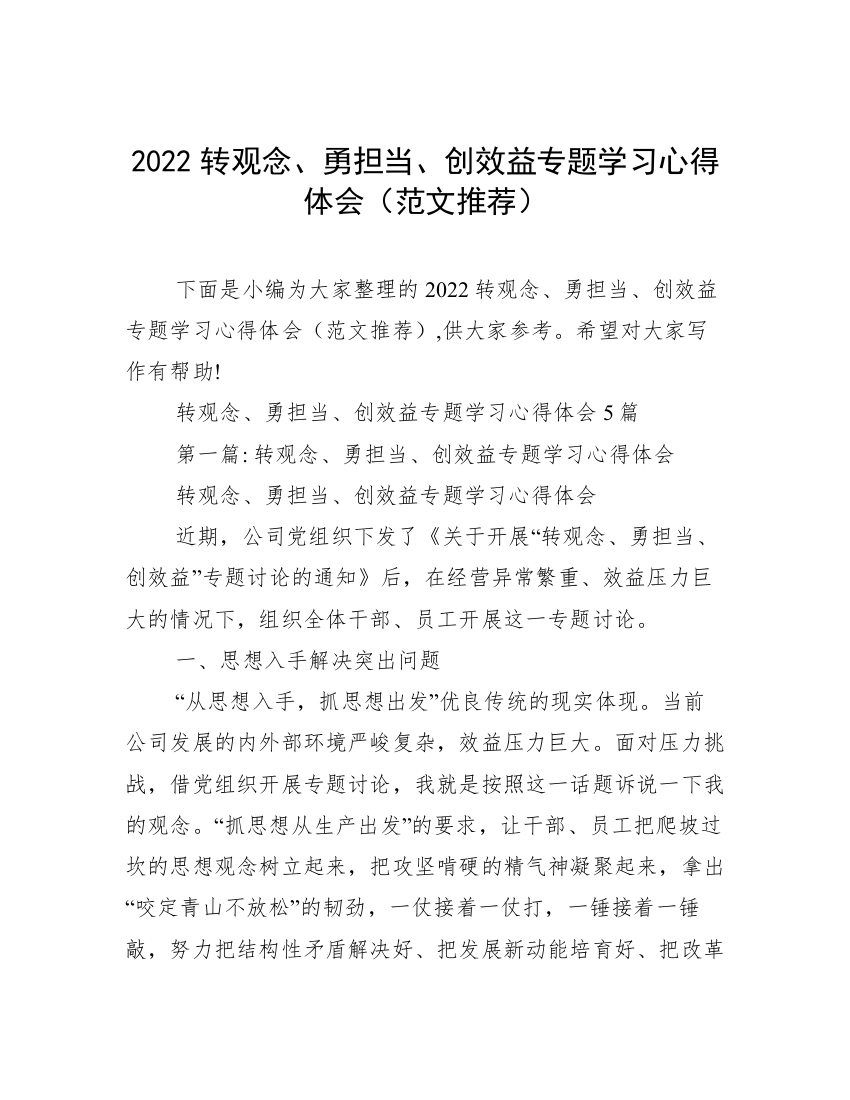 2022 转观念、勇担当、创效益专题学习心得体会（范文推荐）

下面是小编为大家整理的 2022 转观念、勇担当、创效益专题学习心得体会（范文推荐）,供大家参考。希望对大家写作有帮助!

转观念、勇担当、创效益专题学习心得体会 5 篇

第一篇: 转观念、勇担当、创效益专题学习心得体会

转观念、勇担当、创效益专题学习心得体会

近期，公司党组织下发了《关于开展“转观念、勇担当、创效益”专题讨论的通知》后，在经营异常繁重、效益压力巨大的情况下，组织全体干部、员工开展这一专题讨论。

一、思想入手解决突出问题

“从思想入手，抓思想出发”优良传统的现实体现。当前公司发展的内外部环境严峻复杂，效益压力巨大。面对压力挑战，借党组织开展专题讨论，我就是按照这一话题诉说一下我的观念。“抓思想从生产出发”的要求，让干部、员工把爬坡过坎的思想观念树立起来，把攻坚啃硬的精气神凝聚起来，拿出“咬定青山不放松”的韧劲，一仗接着一仗打，一锤接着一锤敲，努力把结构性矛盾解决好、把发展新动能培育好、把改革